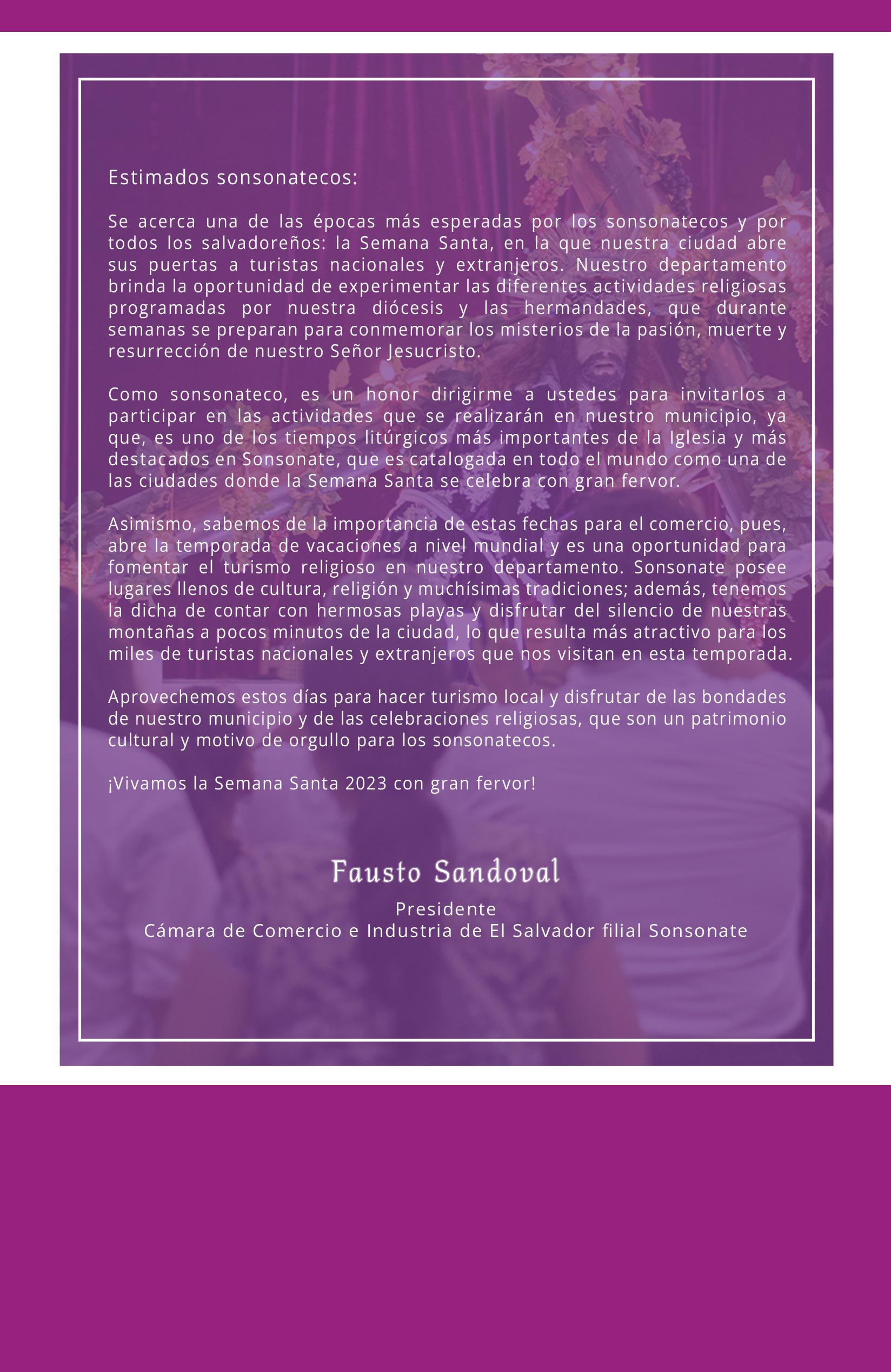 Estimados sonsonatecos:

Se acerca una de las épocas más esperadas por los sonsonatecos y por todos los salvadoreños: la Semana Santa, en la que nuestra ciudad abre sus puertas a turistas nacionales y extranjeros. Nuestro departamento brinda la oportunidad de experimentar las diferentes actividades religiosas programadas por nuestra diócesis y las hermandades, que durante semanas se preparan para conmemorar los misterios de la pasión, muerte y resurrección de nuestro Señor Jesucristo.

Como sonsonateco, es un honor dirigirme a ustedes para invitarlos a participar en las actividades que se realizarán en nuestro municipio, ya que, es uno de los tiempos litúrgicos más importantes de la Iglesia y más destacados en Sonsonate, que es catalogada en todo el mundo como una de las ciudades donde la Semana Santa se celebra con gran fervor.

Asimismo, sabemos de la importancia de estas fechas para el comercio, pues, abre la temporada de vacaciones a nivel mundial y es una oportunidad para fomentar el turismo religioso en nuestro departamento. Sonsonate posee lugares llenos de cultura, religión y muchísimas tradiciones; además, tenemos la dicha de contar con hermosas playas y disfrutar del silencio de nuestras montañas a pocos minutos de la ciudad, lo que resulta más atractivo para los miles de turistas nacionales y extranjeros que nos visitan en esta temporada.

Aprovechemos estos días para hacer turismo local y disfrutar de las bondades de nuestro municipio y de las celebraciones religiosas, que son un patrimonio cultural y motivo de orgullo para los sonsonatecos.

¡Vivamos la Semana Santa 2023 con gran fervor!

Fausto Sandoval
Presidente
Cámara de Comercio e Industria de El Salvador filial Sonsonate